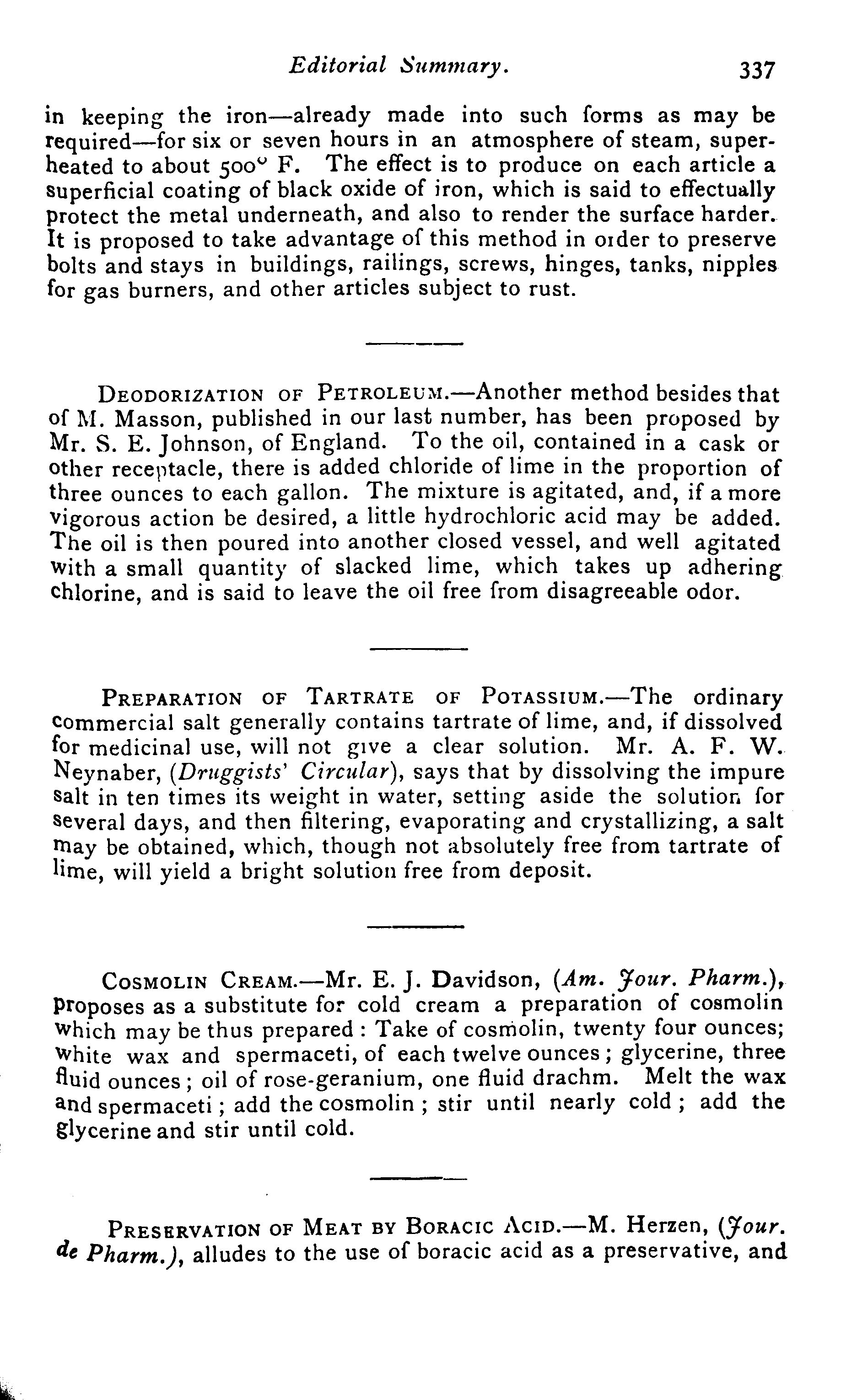 Editorial Summary. 337

in keeping the iron—already made into such forms as may be required—for six or seven hours in an atmosphere of steam, superheated to about 500° F. The effect is to produce on each article a superficial coating of black oxide of iron, which is said to effectually protect the metal underneath, and also to render the surface harder. It is proposed to take advantage of this method in order to preserve bolts and stays in buildings, railings, screws, hinges, tanks, nipples for gas burners, and other articles subject to rust.

DEODORIZATION OF PETROLEUM.—Another method besides that of M. Masson, published in our last number, has been proposed by Mr. S. E. Johnson, of England. To the oil, contained in a cask or other receptacle, there is added chloride of lime in the proportion of three ounces to each gallon. The mixture is agitated, and, if a more vigorous action be desired, a little hydrochloric acid may be added. The oil is then poured into another closed vessel, and well agitated with a small quantity of slacked lime, which takes up adhering chlorine, and is said to leave the oil free from disagreeable odor.

PREPARATION OF TARTRATE OF POTASSIUM.—The ordinary commercial salt generally contains tartrate of lime, and, if dissolved for medicinal use, will not give a clear solution. Mr. A. F. W. Neynaber, (Druggists' Circular), says that by dissolving the impure salt in ten times its weight in water, setting aside the solution for several days, and then filtering, evaporating and crystallizing, a salt may be obtained, which, though not absolutely free from tartrate of lime, will yield a bright solution free from deposit.

COSMOLIN CREAM.—Mr. E. J. Davidson, (Am. Jour. Pharm.), proposes as a substitute for cold cream a preparation of cosmolin which may be thus prepared: Take of cosmolin, twenty four ounces; white wax and spermaceti, of each twelve ounces; glycerine, three fluid ounces; oil of rose-geranium, one fluid drachm. Melt the wax and spermaceti; add the cosmolin; stir until nearly cold; add the glycerine and stir until cold.

PRESERVATION OF MEAT BY BORACIC ACID.—M. Herzen, (Jour. de Pharm.), alludes to the use of boracic acid as a preservative, and